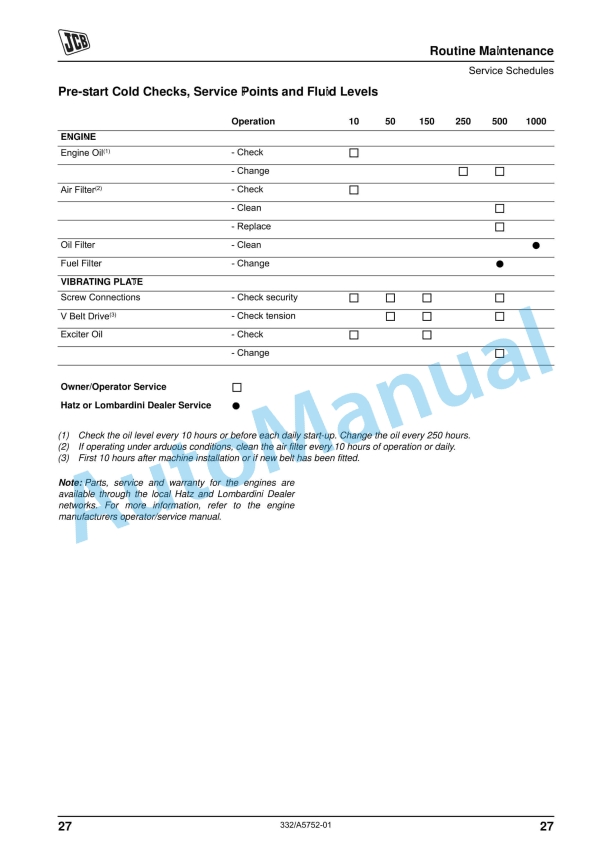 JCB

Routine Maintenance

Service Schedules

Pre-start Cold Checks, Service Points and Fluid Levels

| | Operation | 10 | 50 | 150 | 250 | 500 | 1000 |
|---|---|---|---|---|---|---|---|
| ENGINE | | | | | | | |
| Engine Oil$^{(1)}$ | - Check | □ | | | | | |
| | - Change | | | | □ | □ | |
| Air Filter$^{(2)}$ | - Check | □ | | | | | |
| | - Clean | | | | | □ | |
| | - Replace | | | | | □ | |
| Oil Filter | - Clean | | | | | | ● |
| Fuel Filter | - Change | | | | | ● | |
| VIBRATING PLATE | | | | | | | |
| Screw Connections | - Check security | □ | □ | □ | | □ | |
| V Belt Drive$^{(3)}$ | - Check tension | | □ | □ | | □ | |
| Exciter Oil | - Check | □ | | □ | | | |
| | - Change | | | | | □ | |

Owner/Operator Service □

Hatz or Lombardini Dealer Service ●

(1) Check the oil level every 10 hours or before each daily start-up. Change the oil every 250 hours.
(2) If operating under arduous conditions, clean the air filter every 10 hours of operation or daily.
(3) First 10 hours after machine installation or if new belt has been fitted.

Note: Parts, service and warranty for the engines are available through the local Hatz and Lombardini Dealer networks. For more information, refer to the engine manufacturers operator/service manual.

AutoManual

27 332/A5752-01 27